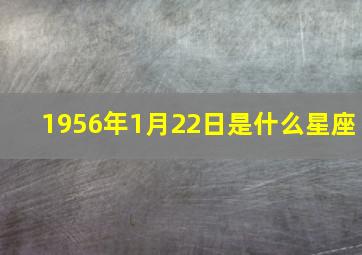 1956年1月22日是什么星座